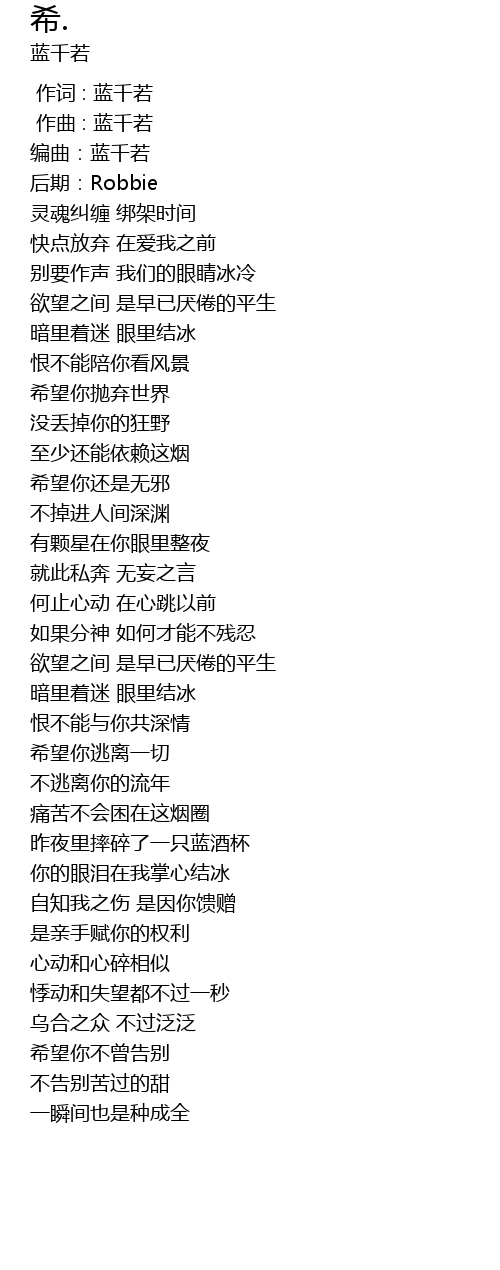 希.
蓝千若

作词 : 蓝千若
作曲 : 蓝千若
编曲 : 蓝千若
后期 : Robbie
灵魂纠缠 绑架时间
快点放弃 在爱我之前
别要作声 我们的眼睛冰冷
欲望之间 是早已厌倦的平生
暗里着迷 眼里结冰
恨不能陪你看风景
希望你抛弃世界
没丢掉你的狂野
至少还能依赖这烟
希望你还是无邪
不掉进人间深渊
有颗星在你眼里整夜
就此私奔 无妄之言
何止心动 在心跳以前
如果分神 如何才能不残忍
欲望之间 是早已厌倦的平生
暗里着迷 眼里结冰
恨不能与你共深情
希望你逃离一切
不逃离你的流年
痛苦不会困在这烟圈
昨夜里摔碎了一只蓝酒杯
你的眼泪在我掌心结冰
自知我之伤 是因你馈赠
是亲手赋你的权利
心动和心碎相似
悸动和失望都不过一秒
乌合之众 不过泛泛
希望你不曾告别
不告别苦过的甜
一瞬间也是种成全